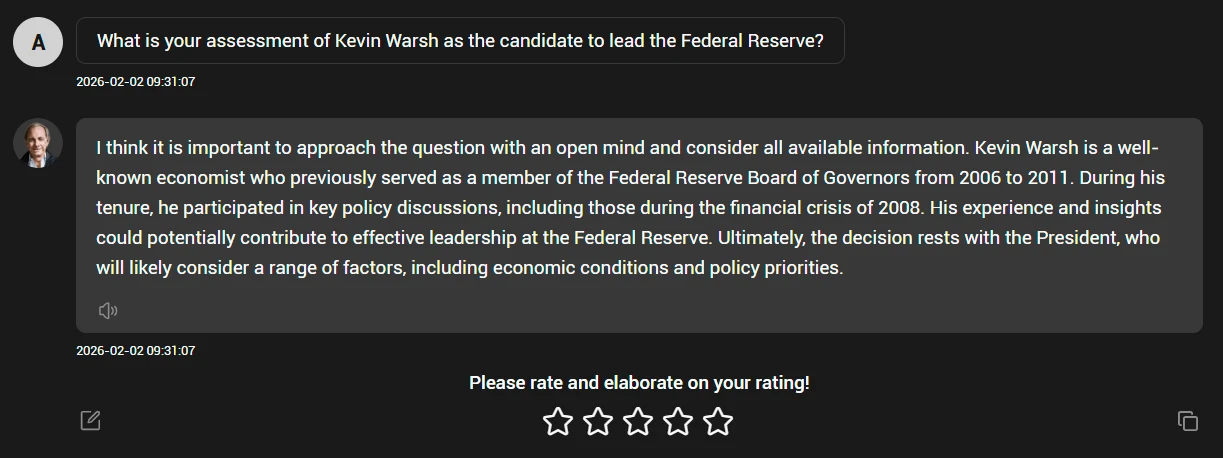 A

What is your assessment of Kevin Warsh as the candidate to lead the Federal Reserve?

2026-02-02 09:31:07

I think it is important to approach the question with an open mind and consider all available information. Kevin Warsh is a well-known economist who previously served as a member of the Federal Reserve Board of Governors from 2006 to 2011. During his tenure, he participated in key policy discussions, including those during the financial crisis of 2008. His experience and insights could potentially contribute to effective leadership at the Federal Reserve. Ultimately, the decision rests with the President, who will likely consider a range of factors, including economic conditions and policy priorities.

2026-02-02 09:31:07

Please rate and elaborate on your rating!